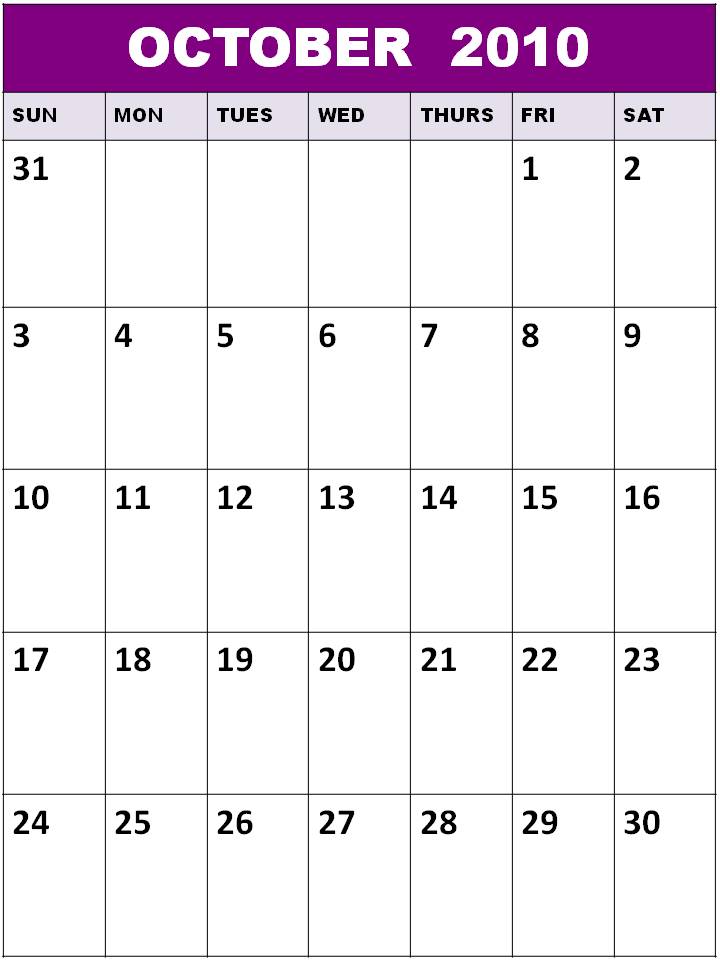 OCTOBER 2010

| SUN | MON | TUES | WED | THURS | FRI | SAT |
|---|---|---|---|---|---|---|
| 31 | | | | | 1 | 2 |
| 3 | 4 | 5 | 6 | 7 | 8 | 9 |
| 10 | 11 | 12 | 13 | 14 | 15 | 16 |
| 17 | 18 | 19 | 20 | 21 | 22 | 23 |
| 24 | 25 | 26 | 27 | 28 | 29 | 30 |